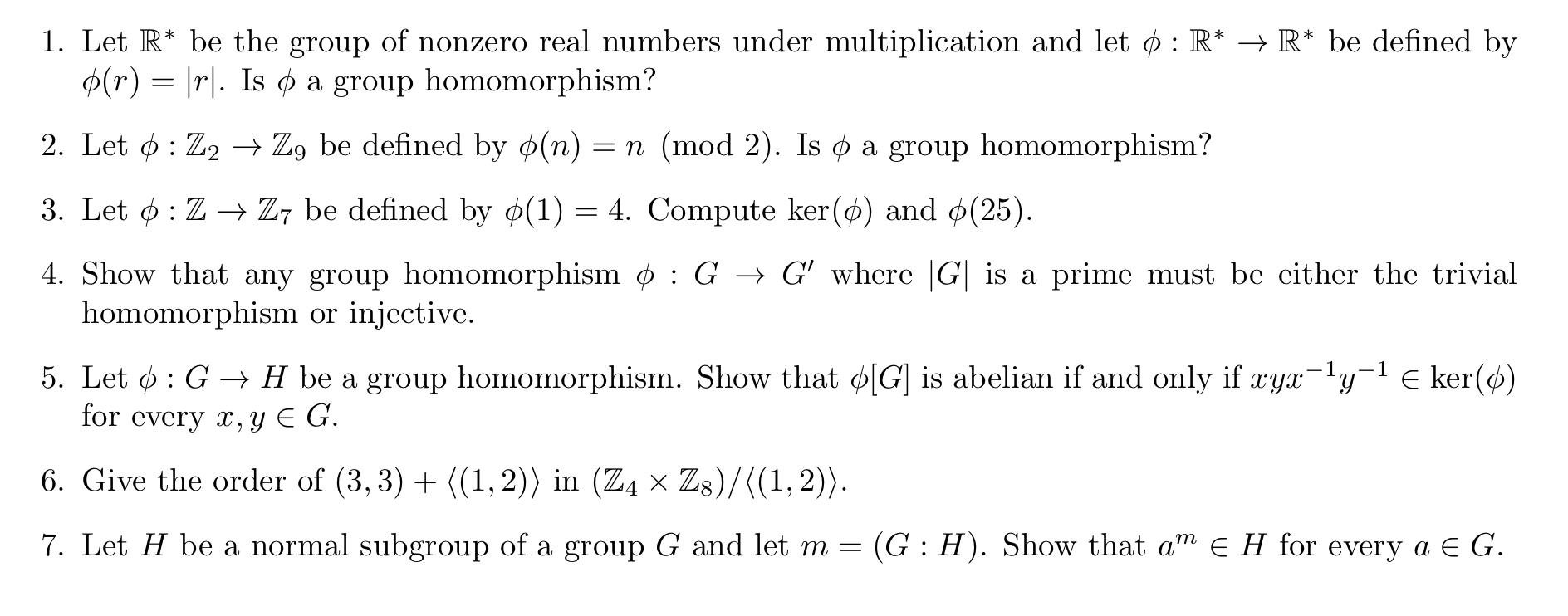 1. Let $\mathbb{R}^*$ be the group of nonzero real numbers under multiplication and let $\phi : \mathbb{R}^* \to \mathbb{R}^*$ be defined by $\phi(r) = |r|$. Is $\phi$ a group homomorphism?

2. Let $\phi : \mathbb{Z}_2 \to \mathbb{Z}_9$ be defined by $\phi(n) = n \pmod{2}$. Is $\phi$ a group homomorphism?

3. Let $\phi : \mathbb{Z} \to \mathbb{Z}_7$ be defined by $\phi(1) = 4$. Compute $\ker(\phi)$ and $\phi(25)$.

4. Show that any group homomorphism $\phi : G \to G'$ where $|G|$ is a prime must be either the trivial homomorphism or injective.

5. Let $\phi : G \to H$ be a group homomorphism. Show that $\phi[G]$ is abelian if and only if $xyx^{-1}y^{-1} \in \ker(\phi)$ for every $x, y \in G$.

6. Give the order of $(3,3) + \langle(1,2)\rangle$ in $(\mathbb{Z}_4 \times \mathbb{Z}_8)/\langle(1,2)\rangle$.

7. Let $H$ be a normal subgroup of a group $G$ and let $m = (G : H)$. Show that $a^m \in H$ for every $a \in G$.